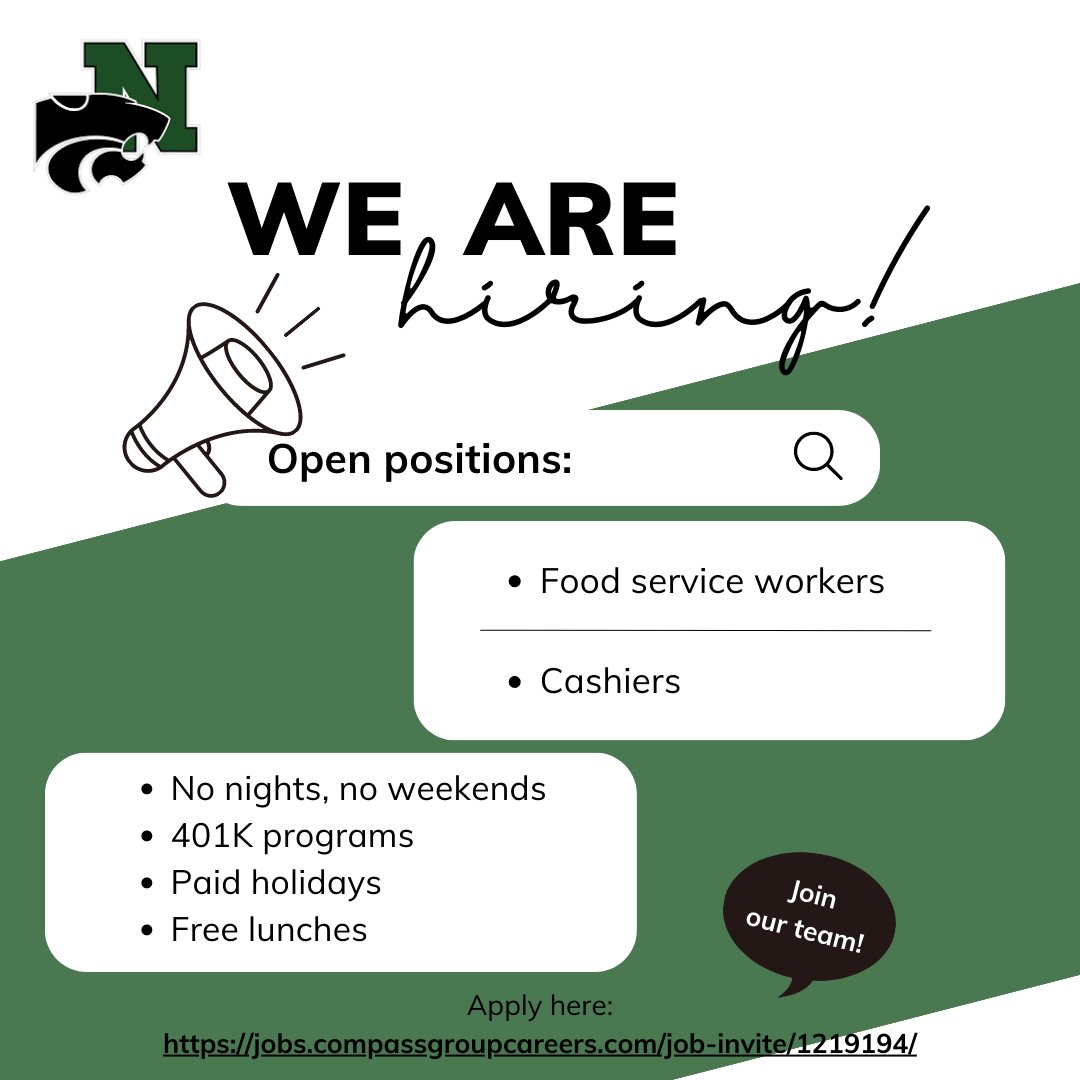 N

WE ARE
hiring!

Open positions:

• Food service workers

• Cashiers

• No nights, no weekends
• 401K programs
• Paid holidays
• Free lunches

Join our team!

Apply here:
https://jobs.compassgroupcareers.com/job-invite/1219194/